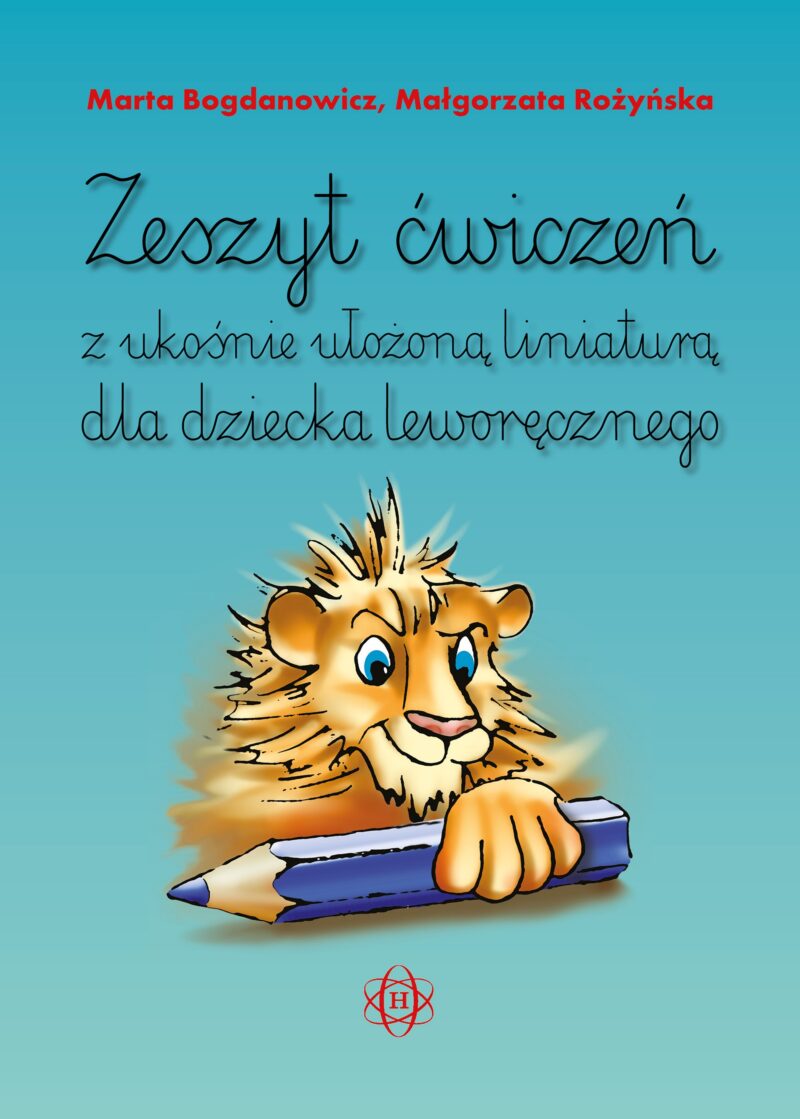 Marta Bogdanowicz, Małgorzata Rożyńska

Zeszyt ćwiczeń

z ukośnie ułożoną liniaturą dla dziecka leworęcznego

H